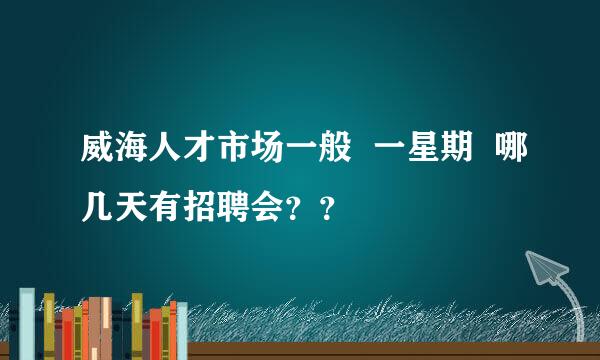 威海人才市场一般 一星期 哪几天有招聘会？？